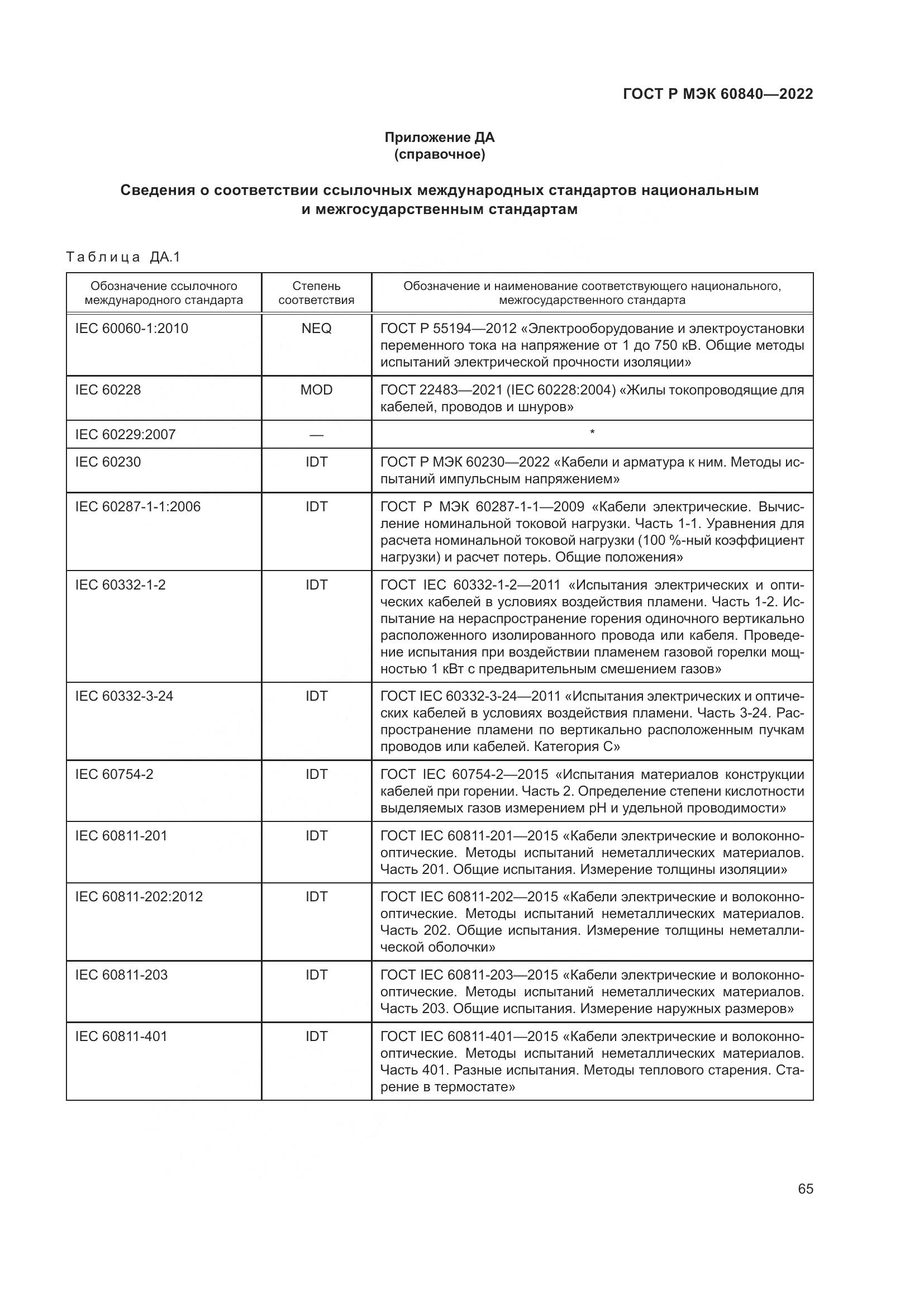 ГОСТ Р МЭК 60840—2022

Приложение ДА
(справочное)

Сведения о соответствии ссылочных международных стандартов национальным и межгосударственным стандартам

Таблица ДА.1

| Обозначение ссылочного международного стандарта | Степень соответствия | Обозначение и наименование соответствующего национального, межгосударственного стандарта |
|---|---|---|
| IEC 60060-1:2010 | NEQ | ГОСТ Р 55194—2012 «Электрооборудование и электроустановки переменного тока на напряжение от 1 до 750 кВ. Общие методы испытаний электрической прочности изоляции» |
| IEC 60228 | MOD | ГОСТ 22483—2021 (IEC 60228:2004) «Жилы токопроводящие для кабелей, проводов и шнуров» |
| IEC 60229:2007 | — | * |
| IEC 60230 | IDT | ГОСТ Р МЭК 60230—2022 «Кабели и арматура к ним. Методы испытаний импульсным напряжением» |
| IEC 60287-1-1:2006 | IDT | ГОСТ Р МЭК 60287-1-1—2009 «Кабели электрические. Вычисление номинальной токовой нагрузки. Часть 1-1. Уравнения для расчета номинальной токовой нагрузки (100 %-ный коэффициент нагрузки) и расчет потерь. Общие положения» |
| IEC 60332-1-2 | IDT | ГОСТ IEC 60332-1-2—2011 «Испытания электрических и оптических кабелей в условиях воздействия пламени. Часть 1-2. Испытание на нераспространение горения одиночного вертикально расположенного изолированного провода или кабеля. Проведение испытания при воздействии пламенем газовой горелки мощностью 1 кВт с предварительным смешением газов» |
| IEC 60332-3-24 | IDT | ГОСТ IEC 60332-3-24—2011 «Испытания электрических и оптических кабелей в условиях воздействия пламени. Часть 3-24. Распространение пламени по вертикально расположенным пучкам проводов или кабелей. Категория С» |
| IEC 60754-2 | IDT | ГОСТ IEC 60754-2—2015 «Испытания материалов конструкции кабелей при горении. Часть 2. Определение степени кислотности выделяемых газов измерением pH и удельной проводимости» |
| IEC 60811-201 | IDT | ГОСТ IEC 60811-201—2015 «Кабели электрические и волоконно-оптические. Методы испытаний неметаллических материалов. Часть 201. Общие испытания. Измерение толщины изоляции» |
| IEC 60811-202:2012 | IDT | ГОСТ IEC 60811-202—2015 «Кабели электрические и волоконно-оптические. Методы испытаний неметаллических материалов. Часть 202. Общие испытания. Измерение толщины неметаллической оболочки» |
| IEC 60811-203 | IDT | ГОСТ IEC 60811-203—2015 «Кабели электрические и волоконно-оптические. Методы испытаний неметаллических материалов. Часть 203. Общие испытания. Измерение наружных размеров» |
| IEC 60811-401 | IDT | ГОСТ IEC 60811-401—2015 «Кабели электрические и волоконно-оптические. Методы испытаний неметаллических материалов. Часть 401. Разные испытания. Методы теплового старения. Старение в термостате» |

65